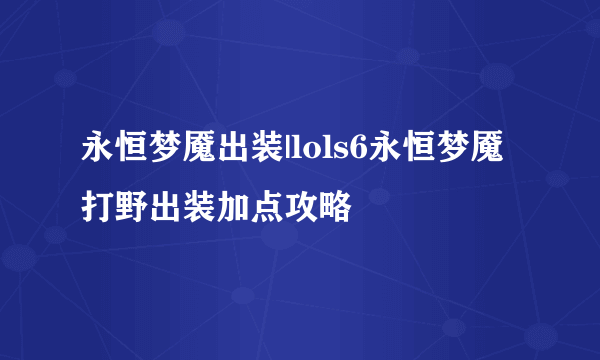 永恒梦魇出装llols6永恒梦魇打野出装加点攻略